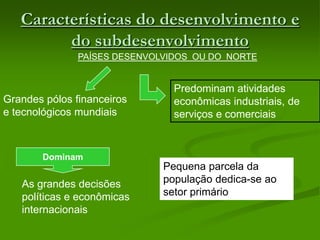 Características do desenvolvimento e do subdesenvolvimento

PAÍSES DESENVOLVIDOS OU DO NORTE

Grandes pólos financeiros e tecnológicos mundiais

Predominam atividades econômicas industriais, de serviços e comerciais

Dominam

As grandes decisões políticas e econômicas internacionais

Pequena parcela da população dedica-se ao setor primário